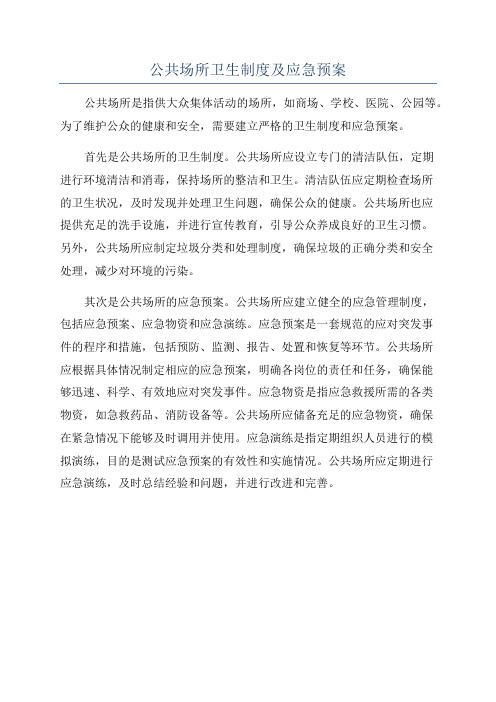 公共场所卫生制度及应急预案

公共场所是指供大众集体活动的场所，如商场、学校、医院、公园等。为了维护公众的健康和安全，需要建立严格的卫生制度和应急预案。

首先是公共场所的卫生制度。公共场所应设立专门的清洁队伍，定期进行环境清洁和消毒，保持场所的整洁和卫生。清洁队伍应定期检查场所的卫生状况，及时发现并处理卫生问题，确保公众的健康。公共场所也应提供充足的洗手设施，并进行宣传教育，引导公众养成良好的卫生习惯。另外，公共场所应制定垃圾分类和处理制度，确保垃圾的正确分类和安全处理，减少对环境的污染。

其次是公共场所的应急预案。公共场所应建立健全的应急管理制度，包括应急预案、应急物资和应急演练。应急预案是一套规范的应对突发事件的程序和措施，包括预防、监测、报告、处置和恢复等环节。公共场所应根据具体情况制定相应的应急预案，明确各岗位的责任和任务，确保能够迅速、科学、有效地应对突发事件。应急物资是指应急救援所需的各类物资，如急救药品、消防设备等。公共场所应储备充足的应急物资，确保在紧急情况下能够及时调用并使用。应急演练是指定期组织人员进行的模拟演练，目的是测试应急预案的有效性和实施情况。公共场所应定期进行应急演练，及时总结经验和问题，并进行改进和完善。